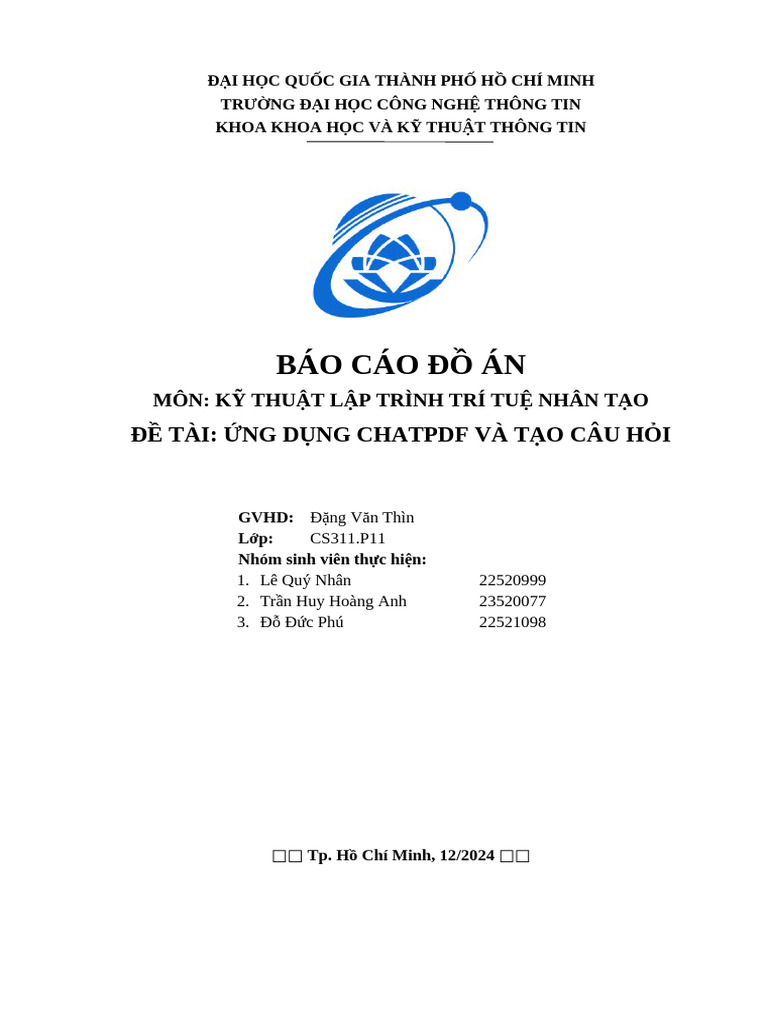 ĐẠI HỌC QUỐC GIA THÀNH PHỐ HỒ CHÍ MINH
TRƯỜNG ĐẠI HỌC CÔNG NGHỆ THÔNG TIN
KHOA KHOA HỌC VÀ KỸ THUẬT THÔNG TIN

BÁO CÁO ĐỒ ÁN
MÔN: KỸ THUẬT LẬP TRÌNH TRÍ TUỆ NHÂN TẠO
ĐỀ TÀI: ỨNG DỤNG CHATPDF VÀ TẠO CÂU HỎI

GVHD: Đặng Văn Thìn
Lớp: CS311.P11
Nhóm sinh viên thực hiện:
1. Lê Quý Nhân 22520999
2. Trần Huy Hoàng Anh 23520077
3. Đỗ Đức Phú 22521098

□□ Tp. Hồ Chí Minh, 12/2024 □□